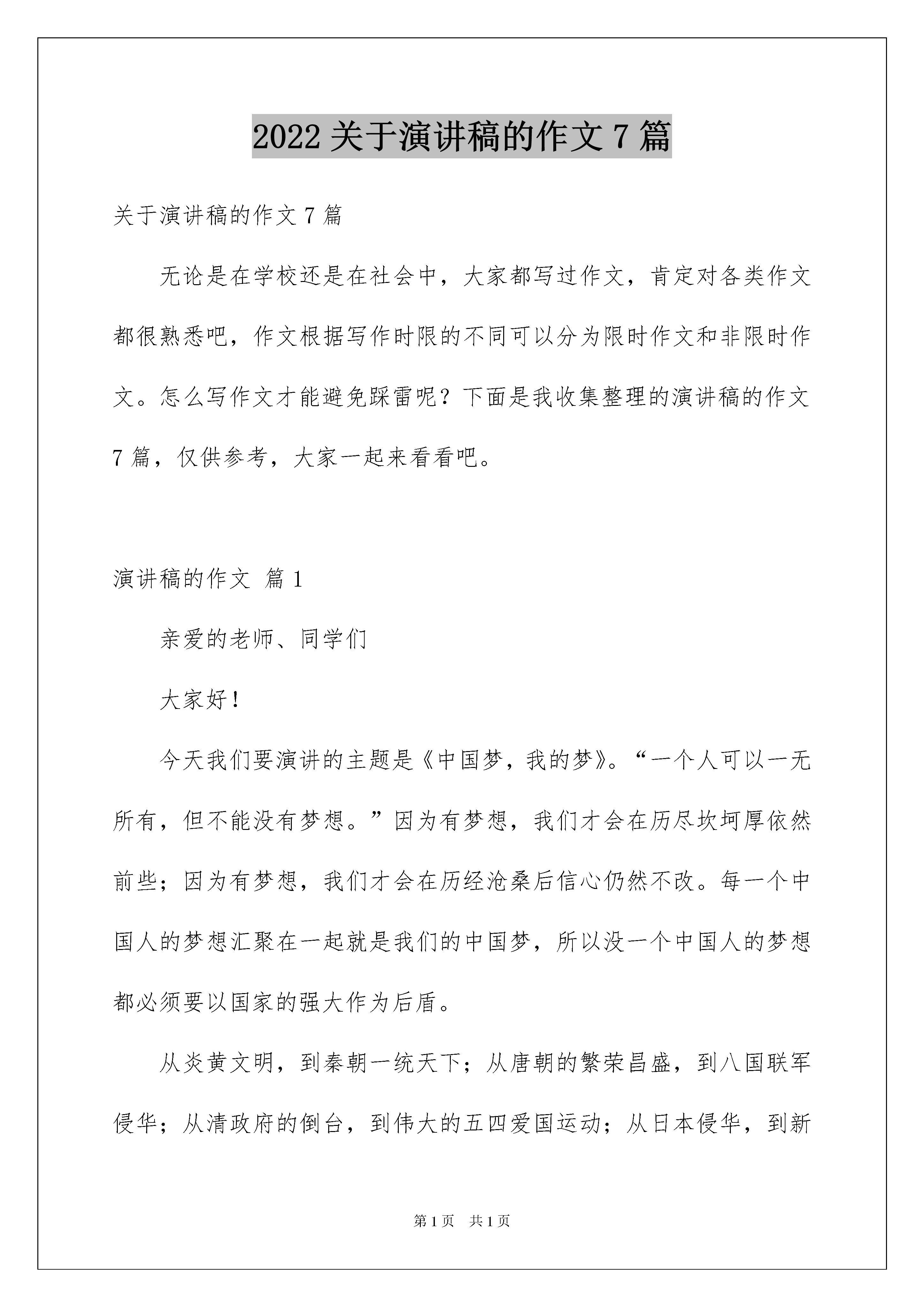 2022 关于演讲稿的作文 7 篇

关于演讲稿的作文 7 篇

无论是在学校还是在社会中，大家都写过作文，肯定对各类作文都很熟悉吧，作文根据写作时限的不同可以分为限时作文和非限时作文。怎么写作文才能避免踩雷呢？下面是我收集整理的演讲稿的作文 7 篇，仅供参考，大家一起来看看吧。

演讲稿的作文 篇 1

亲爱的老师、同学们

大家好！

今天我们要演讲的主题是《中国梦，我的梦》。“一个人可以一无所有，但不能没有梦想。”因为有梦想，我们才会在历尽坎坷厚依然前些；因为有梦想，我们才会在历经沧桑后信心仍然不改。每一个中国人的梦想汇聚在一起就是我们的中国梦，所以没一个中国人的梦想都必须要以国家的强大作为后盾。

从炎黄文明，到秦朝一统天下；从唐朝的繁荣昌盛，到八国联军侵华；从清政府的倒台，到伟大的五四爱国运动；从日本侵华，到新

第 1 页 共 1 页